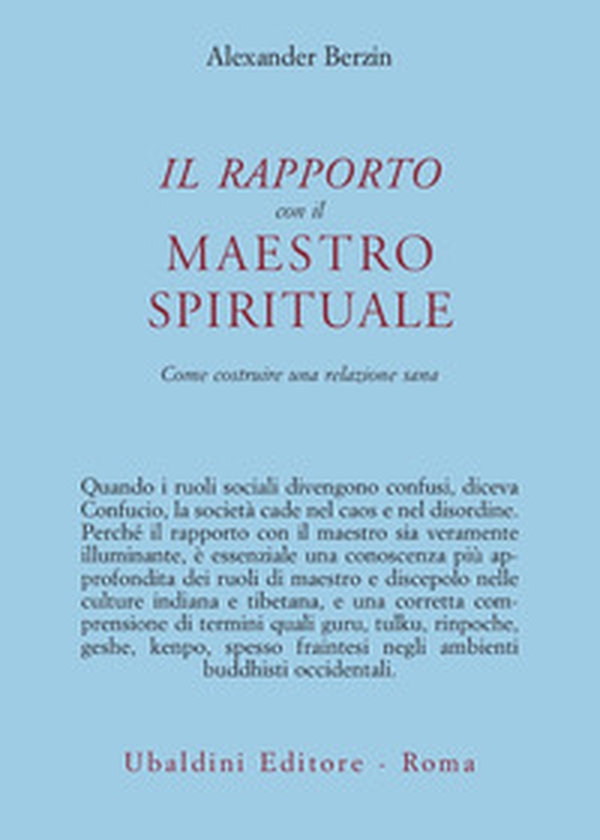 Alexander Berzin

IL RAPPORTO
con il
MAESTRO
SPIRITUALE

Come costruire una relazione sana

Quando i ruoli sociali divengono confusi, diceva Confucio, la società cade nel caos e nel disordine. Perché il rapporto con il maestro sia veramente illuminante, è essenziale una conoscenza più approfondita dei ruoli di maestro e discepolo nelle culture indiana e tibetana, e una corretta comprensione di termini quali guru, tulku, rinpoche, geshe, kenpo, spesso fraintesi negli ambienti buddhisti occidentali.

Ubaldini Editore - Roma